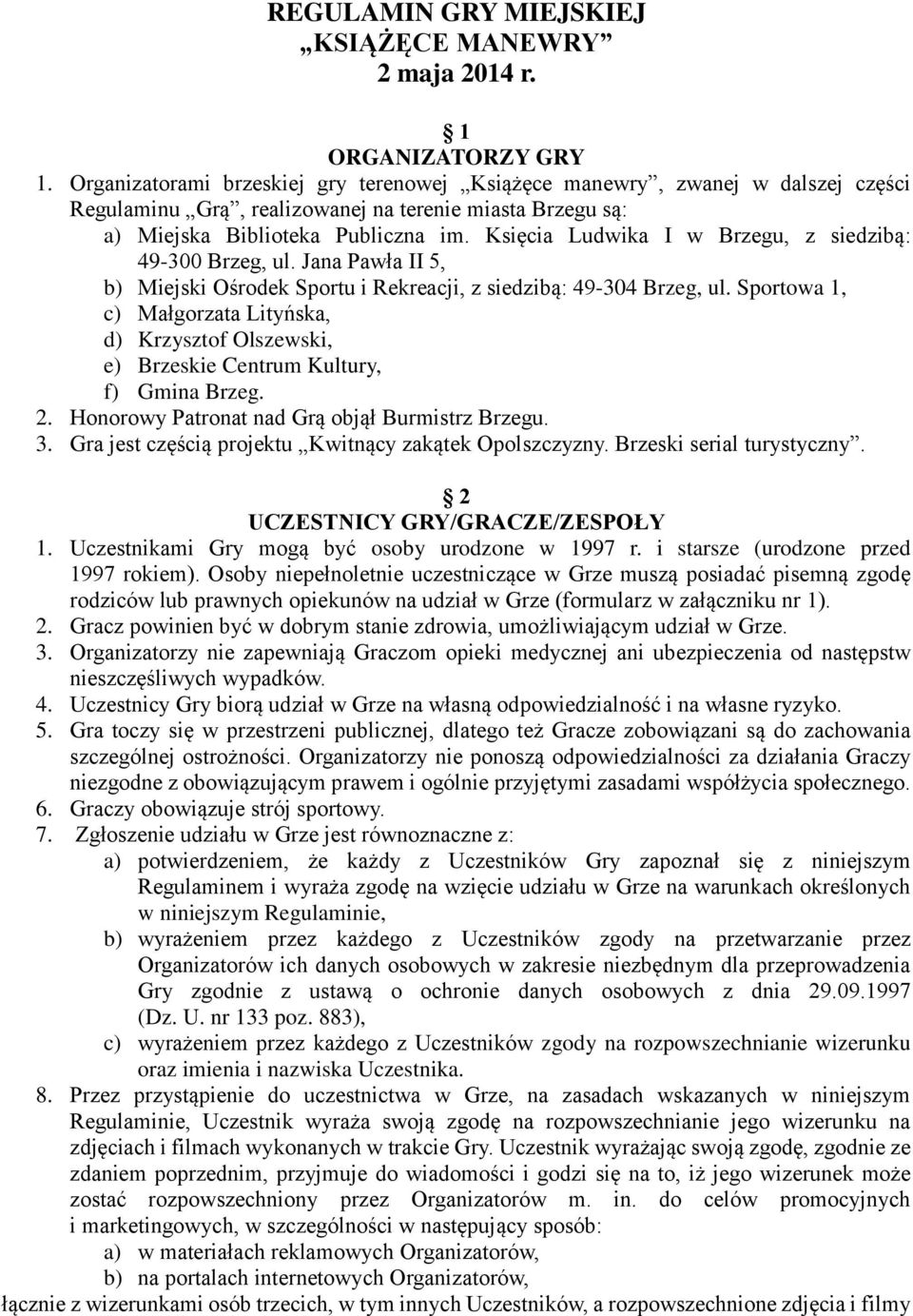 REGULAMIN GRY MIEJSKIEJ
„KSIĄŻĘCE MANEWRY”
2 maja 2014 r.

1
ORGANIZATORZY GRY

1. Organizatorami brzeskiej gry terenowej „Książęce manewry”, zwanej w dalszej części Regulaminu „Grą”, realizowanej na terenie miasta Brzegu są:
a) Miejska Biblioteka Publiczna im. Księcia Ludwika I w Brzegu, z siedzibą: 49-300 Brzeg, ul. Jana Pawła II 5,
b) Miejski Ośrodek Sportu i Rekreacji, z siedzibą: 49-304 Brzeg, ul. Sportowa 1,
c) Małgorzata Lityńska,
d) Krzysztof Olszewski,
e) Brzeskie Centrum Kultury,
f) Gmina Brzeg.
2. Honorowy Patronat nad Grą objął Burmistrz Brzegu.
3. Gra jest częścią projektu „Kwitnący zakątek Opolszczyzny. Brzeski serial turystyczny”.

2
UCZESTNICY GRY/GRACZE/ZESPOŁY

1. Uczestnikami Gry mogą być osoby urodzone w 1997 r. i starsze (urodzone przed 1997 rokiem). Osoby niepełnoletnie uczestniczące w Grze muszą posiadać pisemną zgodę rodziców lub prawnych opiekunów na udział w Grze (formularz w załączniku nr 1).
2. Gracz powinien być w dobrym stanie zdrowia, umożliwiającym udział w Grze.
3. Organizatorzy nie zapewniają Graczom opieki medycznej ani ubezpieczenia od następstw nieszczęśliwych wypadków.
4. Uczestnicy Gry biorą udział w Grze na własną odpowiedzialność i na własne ryzyko.
5. Gra toczy się w przestrzeni publicznej, dlatego też Gracze zobowiązani są do zachowania szczególnej ostrożności. Organizatorzy nie ponoszą odpowiedzialności za działania Graczy niezgodne z obowiązującym prawem i ogólnie przyjętymi zasadami współżycia społecznego.
6. Graczy obowiązuje strój sportowy.
7. Zgłoszenie udziału w Grze jest równoznaczne z:
a) potwierdzeniem, że każdy z Uczestników Gry zapoznał się z niniejszym Regulaminem i wyraża zgodę na wzięcie udziału w Grze na warunkach określonych w niniejszym Regulaminie,
b) wyrażeniem przez każdego z Uczestników zgody na przetwarzanie przez Organizatorów ich danych osobowych w zakresie niezbędnym dla przeprowadzenia Gry zgodnie z ustawą o ochronie danych osobowych z dnia 29.09.1997 (Dz. U. nr 133 poz. 883),
c) wyrażeniem przez każdego z Uczestników zgody na rozpowszechnianie wizerunku oraz imienia i nazwiska Uczestnika.
8. Przez przystąpienie do uczestnictwa w Grze, na zasadach wskazanych w niniejszym Regulaminie, Uczestnik wyraża swoją zgodę na rozpowszechnianie jego wizerunku na zdjęciach i filmach wykonanych w trakcie Gry. Uczestnik wyrażając swoją zgodę, zgodnie ze zdaniem poprzednim, przyjmuje do wiadomości i godzi się na to, iż jego wizerunek może zostać rozpowszechniony przez Organizatorów m. in. do celów promocyjnych i marketingowych, w szczególności w następujący sposób:
a) w materiałach reklamowych Organizatorów,
b) na portalach internetowych Organizatorów,
łącznie z wizerunkami osób trzecich, w tym innych Uczestników, a rozpowszechnione zdjęcia i filmy